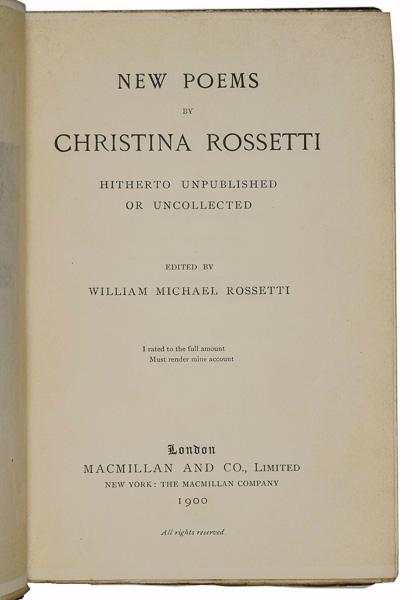 NEW POEMS

BY

CHRISTINA ROSSETTI

HITHERTO UNPUBLISHED
OR UNCOLLECTED

EDITED BY

WILLIAM MICHAEL ROSSETTI

I rated to the full amount
Must render mine account

London
MACMILLAN AND CO., LIMITED
NEW YORK: THE MACMILLAN COMPANY
1900

All rights reserved